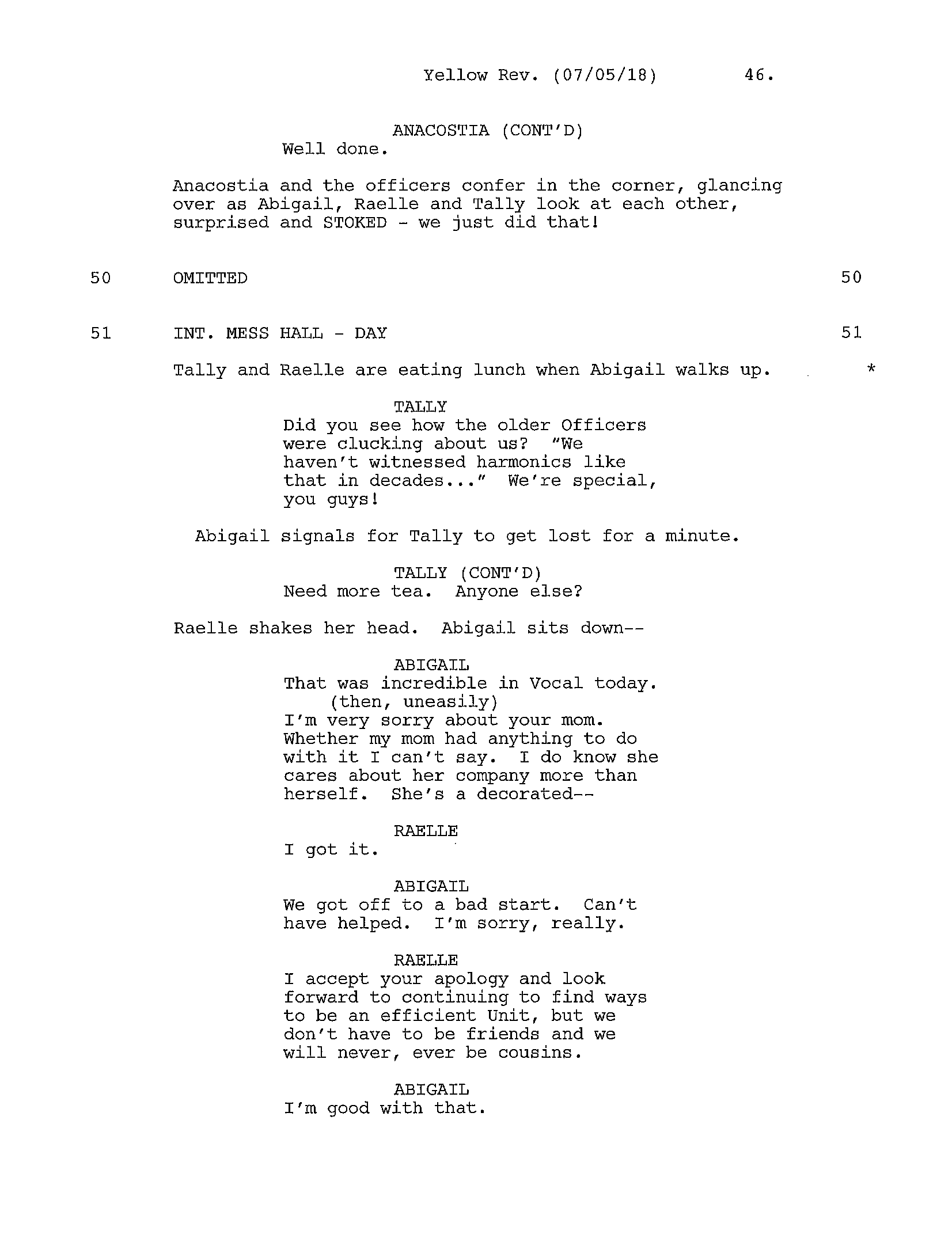 Yellow Rev. (07/05/18) 46.

ANACOSTIA (CONT'D)
Well done.

Anacostia and the officers confer in the corner, glancing over as Abigail, Raelle and Tally look at each other, surprised and STOKED - we just did that!

50 OMITTED 50

51 INT. MESS HALL - DAY 51

Tally and Raelle are eating lunch when Abigail walks up. *

TALLY
Did you see how the older Officers were clucking about us? "We haven't witnessed harmonics like that in decades..." We're special, you guys!

Abigail signals for Tally to get lost for a minute.

TALLY (CONT'D)
Need more tea. Anyone else?

Raelle shakes her head. Abigail sits down--

ABIGAIL
That was incredible in Vocal today.
(then, uneasily)
I'm very sorry about your mom. Whether my mom had anything to do with it I can't say. I do know she cares about her company more than herself. She's a decorated--

RAELLE
I got it.

ABIGAIL
We got off to a bad start. Can't have helped. I'm sorry, really.

RAELLE
I accept your apology and look forward to continuing to find ways to be an efficient Unit, but we don't have to be friends and we will never, ever be cousins.

ABIGAIL
I'm good with that.